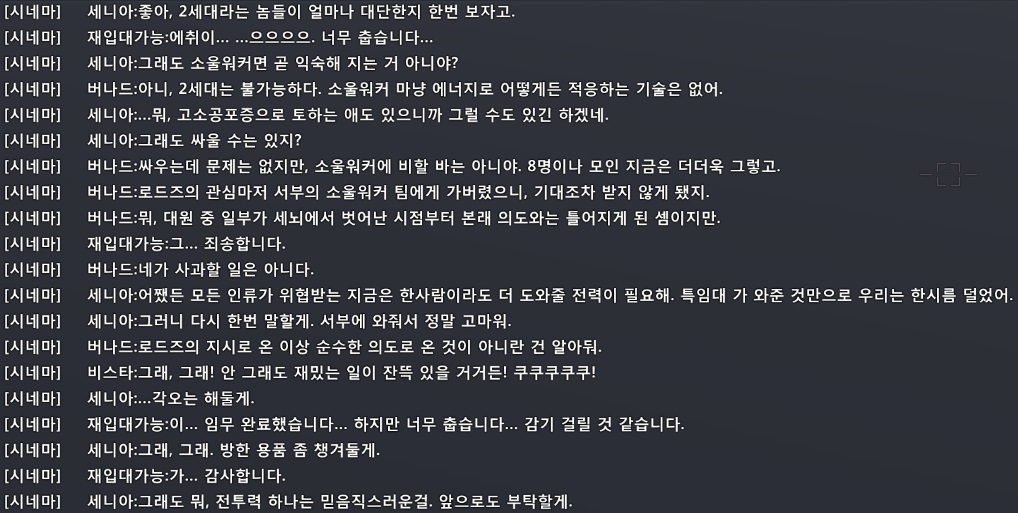 [시네마] 세니아:좋아, 2세대라는 놈들이 얼마나 대단한지 한번 보자고.
[시네마] 재입대가능:에취이... ...으으으으. 너무 춥습니다...
[시네마] 세니아:그래도 소울워커면 곧 익숙해 지는 거 아니야?
[시네마] 버나드:아니, 2세대는 불가능하다. 소울워커 마냥 에너지로 어떻게든 적응하는 기술은 없어.
[시네마] 세니아:...뭐, 고소공포증으로 토하는 애도 있으니까 그럴 수도 있긴 하겠네.
[시네마] 세니아:그래도 싸울 수는 있지?
[시네마] 버나드:싸우는데 문제는 없지만, 소울워커에 비할 바는 아니야. 8명이나 모인 지금은 더더욱 그렇고.
[시네마] 버나드:로드즈의 관심마저 서부의 소울워커 팀에게 가버렸으니, 기대조차 받지 않게 됐지.
[시네마] 버나드:뭐, 대원 중 일부가 세뇌에서 벗어난 시점부터 본래 의도와는 틀어지게 된 셈이지만.
[시네마] 재입대가능:그... 죄송합니다.
[시네마] 버나드:네가 사과할 일은 아니다.
[시네마] 세니아:어쨌든 모든 인류가 위협받는 지금은 한사람이라도 더 도와줄 전력이 필요해. 특임대 가 와준 것만으로 우리는 한시름 덜었어.
[시네마] 세니아:그러니 다시 한번 말할게. 서부에 와줘서 정말 고마워.
[시네마] 버나드:로드즈의 지시로 온 이상 순수한 의도로 온 것이 아니란 건 알아둬.
[시네마] 비스타:그래, 그래! 안 그래도 재밌는 일이 잔뜩 있을 거거든! 쿠쿠쿠쿠쿠!
[시네마] 세니아:...각오는 해둘게.
[시네마] 재입대가능:이... 임무 완료했습니다... 하지만 너무 춥습니다... 감기 걸릴 것 같습니다.
[시네마] 세니아:그래, 그래. 방한 용품 좀 챙겨둘게.
[시네마] 재입대가능:가... 감사합니다.
[시네마] 세니아:그래도 뭐, 전투력 하나는 믿음직스러운걸. 앞으로도 부탁할게.